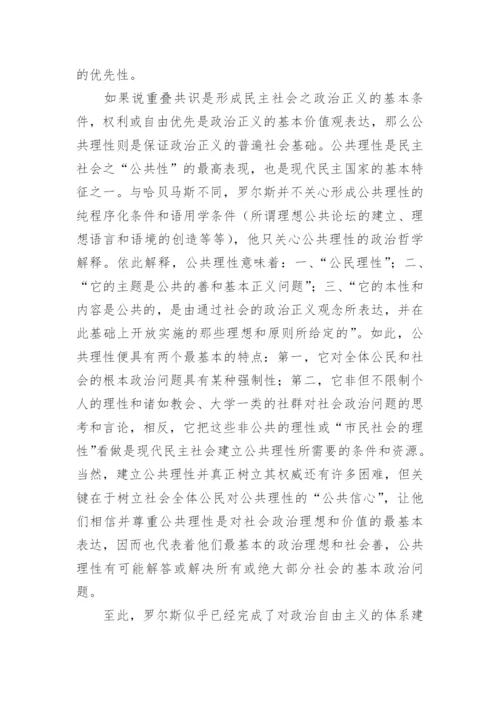 的优先性。

如果说重叠共识是形成民主社会之政治正义的基本条件，权利或自由优先是政治正义的基本价值观表达，那么公共理性则是保证政治正义的普遍社会基础。公共理性是民主社会之“公共性”的最高表现，也是现代民主国家的基本特征之一。与哈贝马斯不同，罗尔斯并不关心形成公共理性的纯程序化条件和语用学条件（所谓理想公共论坛的建立、理想语言和语境的创造等等），他只关心公共理性的政治哲学解释。依此解释，公共理性意味着：一、“公民理性”；二、“它的主题是公共的善和基本正义问题”；三、“它的本性和内容是公共的，是由通过社会的政治正义观念所表达，并在此基础上开放实施的那些理想和原则所给定的”。如此，公共理性便具有两个最基本的特点：第一，它对全体公民和社会的根本政治问题具有某种强制性；第二，它非但不限制个人的理性和诸如教会、大学一类的社群对社会政治问题的思考和言论，相反，它把这些非公共的理性或“市民社会的理性”看做是现代民主社会建立公共理性所需要的条件和资源。当然，建立公共理性并真正树立其权威还有许多困难，但关键在于树立社会全体公民对公共理性的“公共信心”，让他们相信并尊重公共理性是对社会政治理想和价值的最基本表达，因而也代表着他们最基本的政治理想和社会善，公共理性有可能解答或解决所有或绝大部分社会的基本政治问题。

至此，罗尔斯似乎已经完成了对政治自由主义的体系建